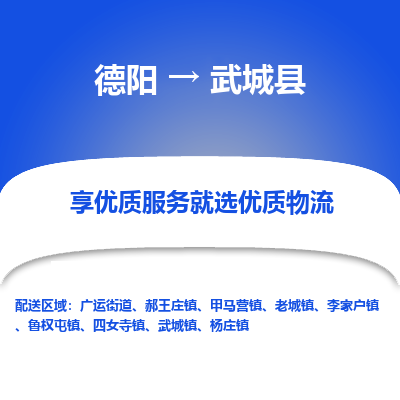 德阳 → 武城县

享优质服务就选优质物流

配送区域：广运街道、郝王庄镇、甲马营镇、老城镇、李家户镇、鲁权屯镇、四女寺镇、武城镇、杨庄镇